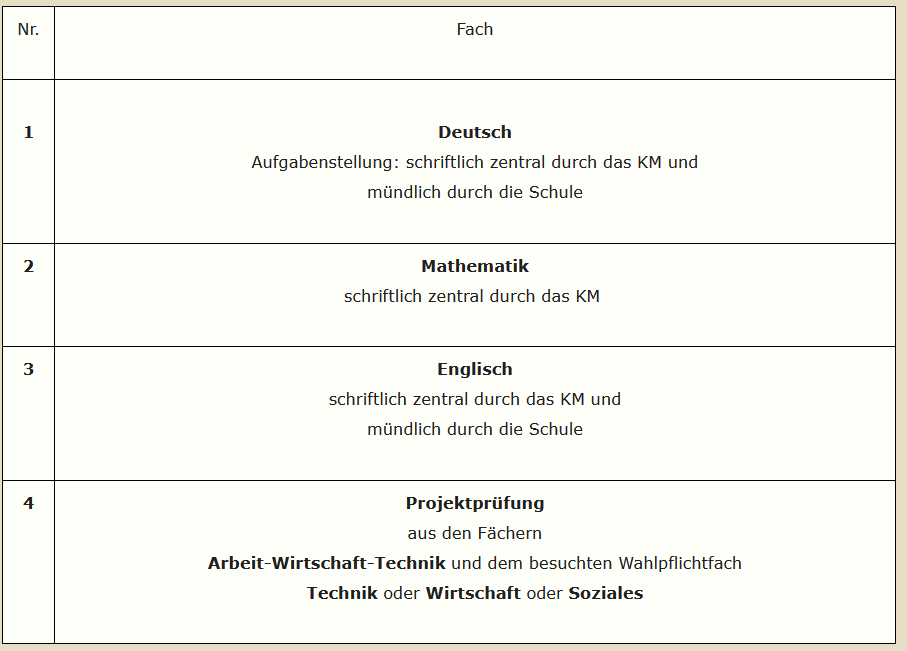 | Nr. | Fach |
|---|---|
| **1** | **Deutsch** Aufgabenstellung: schriftlich zentral durch das KM und mündlich durch die Schule |
| **2** | **Mathematik** schriftlich zentral durch das KM |
| **3** | **Englisch** schriftlich zentral durch das KM und mündlich durch die Schule |
| **4** | **Projektprüfung** aus den Fächern **Arbeit-Wirtschaft-Technik** und dem besuchten Wahlpflichtfach **Technik** oder **Wirtschaft** oder **Soziales** |